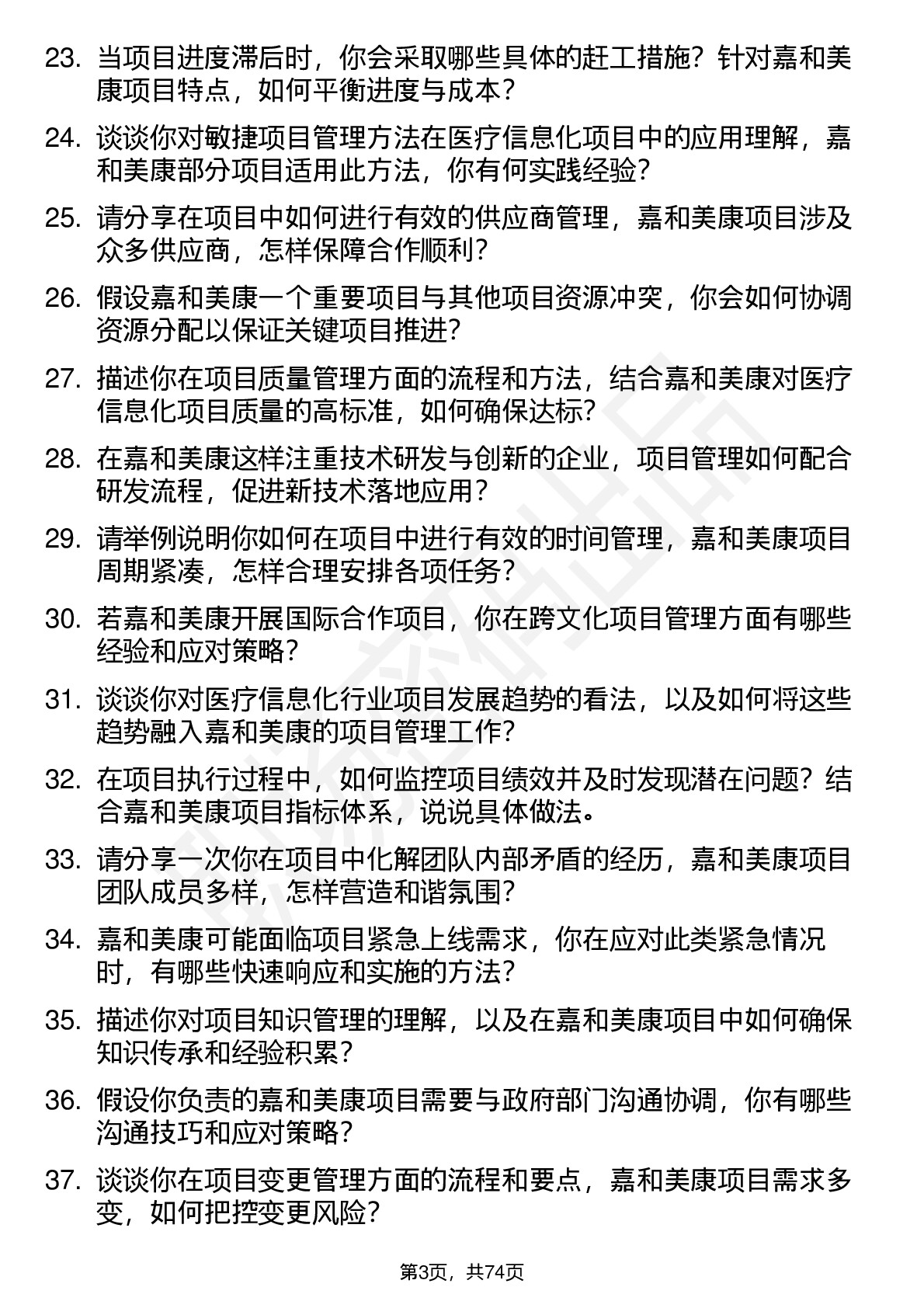 23. 当项目进度滞后时，你会采取哪些具体的赶工措施？针对嘉和美康项目特点，如何平衡进度与成本？

24. 谈谈你对敏捷项目管理方法在医疗信息化项目中的应用理解，嘉和美康部分项目适用此方法，你有何实践经验？

25. 请分享在项目中如何进行有效的供应商管理，嘉和美康项目涉及众多供应商，怎样保障合作顺利？

26. 假设嘉和美康一个重要项目与其他项目资源冲突，你会如何协调资源分配以保证关键项目推进？

27. 描述你在项目质量管理方面的流程和方法，结合嘉和美康对医疗信息化项目质量的高标准，如何确保达标？

28. 在嘉和美康这样注重技术研发与创新的企业，项目管理如何配合研发流程，促进新技术落地应用？

29. 请举例说明你如何在项目中进行有效的时间管理，嘉和美康项目周期紧凑，怎样合理安排各项任务？

30. 若嘉和美康开展国际合作项目，你在跨文化项目管理方面有哪些经验和应对策略？

31. 谈谈你对医疗信息化行业项目发展趋势的看法，以及如何将这些趋势融入嘉和美康的项目管理工作？

32. 在项目执行过程中，如何监控项目绩效并及时发现潜在问题？结合嘉和美康项目指标体系，说说具体做法。

33. 请分享一次你在项目中化解团队内部矛盾的经历，嘉和美康项目团队成员多样，怎样营造和谐氛围？

34. 嘉和美康可能面临项目紧急上线需求，你在应对此类紧急情况时，有哪些快速响应和实施的方法？

35. 描述你对项目知识管理的理解，以及在嘉和美康项目中如何确保知识传承和经验积累？

36. 假设你负责的嘉和美康项目需要与政府部门沟通协调，你有哪些沟通技巧和应对策略？

37. 谈谈你在项目变更管理方面的流程和要点，嘉和美康项目需求多变，如何把控变更风险？

第3页，共74页